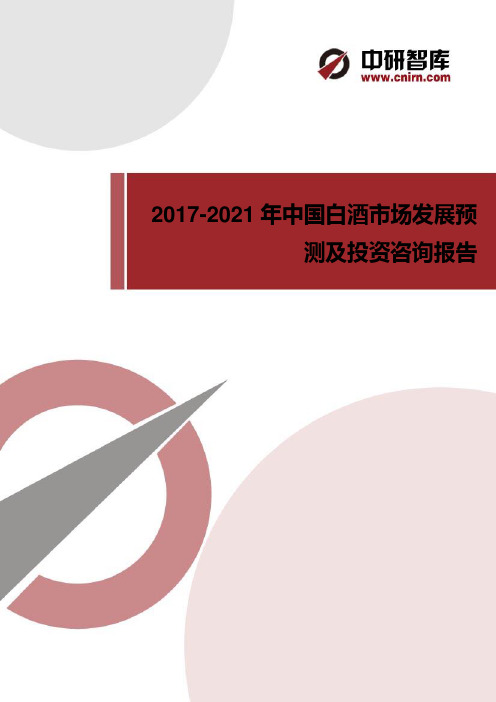 中研智库
www.cnirn.com

2017-2021 年中国白酒市场发展预测及投资咨询报告